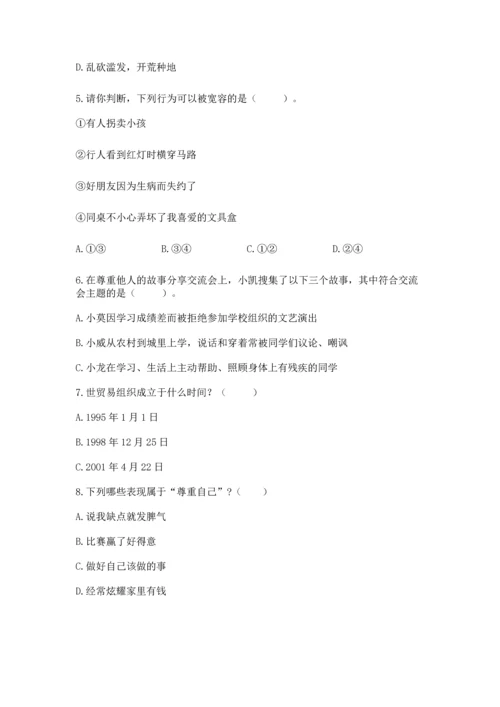 D. 乱砍滥发，开荒种地

5. 请你判断，下列行为可以被宽容的是（　　）。

①有人拐卖小孩

②行人看到红灯时横穿马路

③好朋友因为生病而失约了

④同桌不小心弄坏了我喜爱的文具盒

A. ①③　　B. ③④　　C. ①②　　D. ②④

6. 在尊重他人的故事分享交流会上，小凯搜集了以下三个故事，其中符合交流会主题的是（　　）。

A. 小莫因学习成绩差而被拒绝参加学校组织的文艺演出

B. 小威从农村到城里上学，说话和穿着常被同学们议论、嘲讽

C. 小龙在学习、生活上主动帮助、照顾身体上有残疾的同学

7. 世贸易组织成立于什么时间？（　　）

A. 1995 年 1 月 1 日

B. 1998 年 12 月 25 日

C. 2001 年 4 月 22 日

8. 下列哪些表现属于“尊重自己”？（　　）

A. 说我缺点就发脾气

B. 比赛赢了好得意

C. 做好自己该做的事

D. 经常炫耀家里有钱